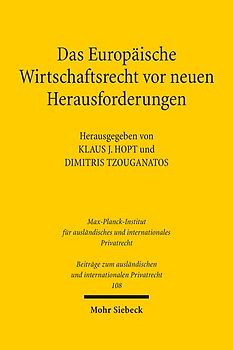 Das Europäische Wirtschaftsrecht vor neuen Herausforderungen

Herausgegeben von
KLAUS J. HOPT und
DIMITRIS TZOUGANATOS

Max-Planck-Institut für ausländisches und internationales Privatrecht

Beiträge zum ausländischen und internationalen Privatrecht
108

Mohr Siebeck